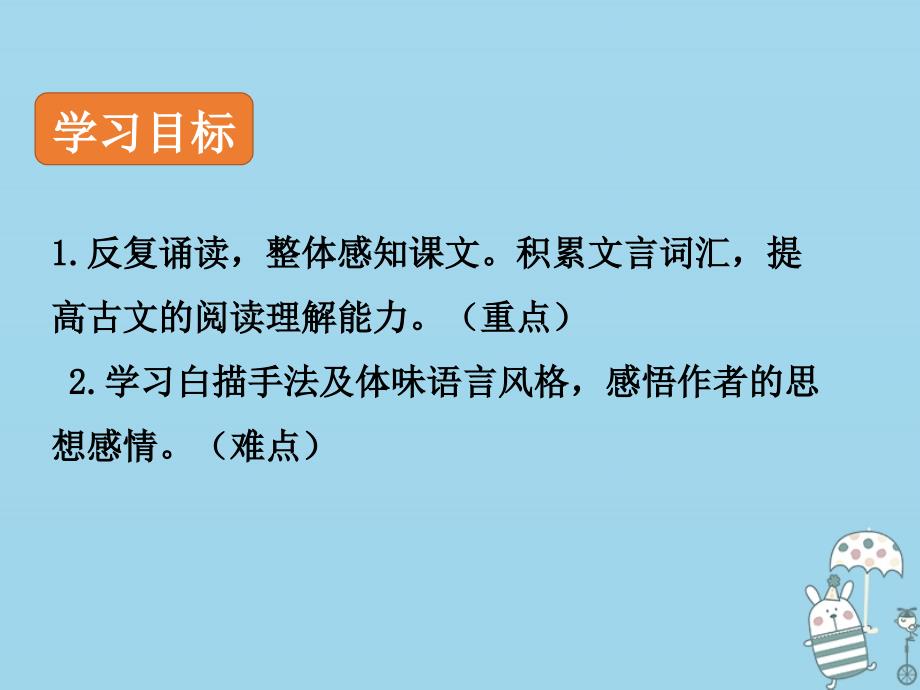 学习目标

1.反复诵读，整体感知课文。积累文言词汇，提高古文的阅读理解能力。（重点）

2.学习白描手法及体味语言风格，感悟作者的思想感情。（难点）